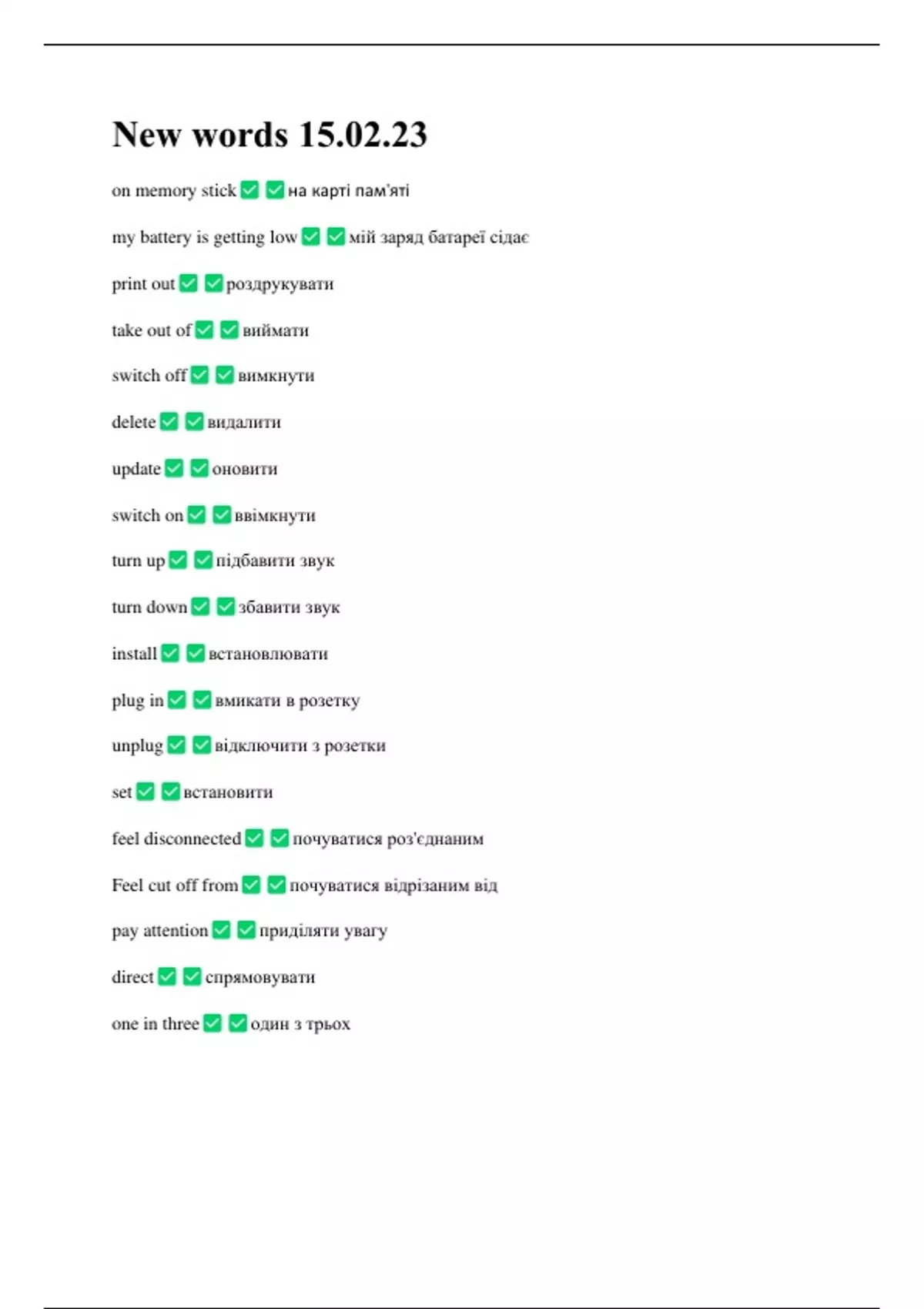 New words 15.02.23

on memory stick ✅ ✅ на карті пам'яті

my battery is getting low ✅ ✅ мій заряд батареї сідає

print out ✅ ✅ роздрукувати

take out of ✅ ✅ виймати

switch off ✅ ✅ вимкнути

delete ✅ ✅ видалити

update ✅ ✅ оновити

switch on ✅ ✅ ввімкнути

turn up ✅ ✅ підбавити звук

turn down ✅ ✅ збавити звук

install ✅ ✅ встановлювати

plug in ✅ ✅ вмикати в розетку

unplug ✅ ✅ відключити з розетки

set ✅ ✅ встановити

feel disconnected ✅ ✅ почуватися роз'єднаним

Feel cut off from ✅ ✅ почуватися відрізаним від

pay attention ✅ ✅ приділяти увагу

direct ✅ ✅ спрямовувати

one in three ✅ ✅ один з трьох